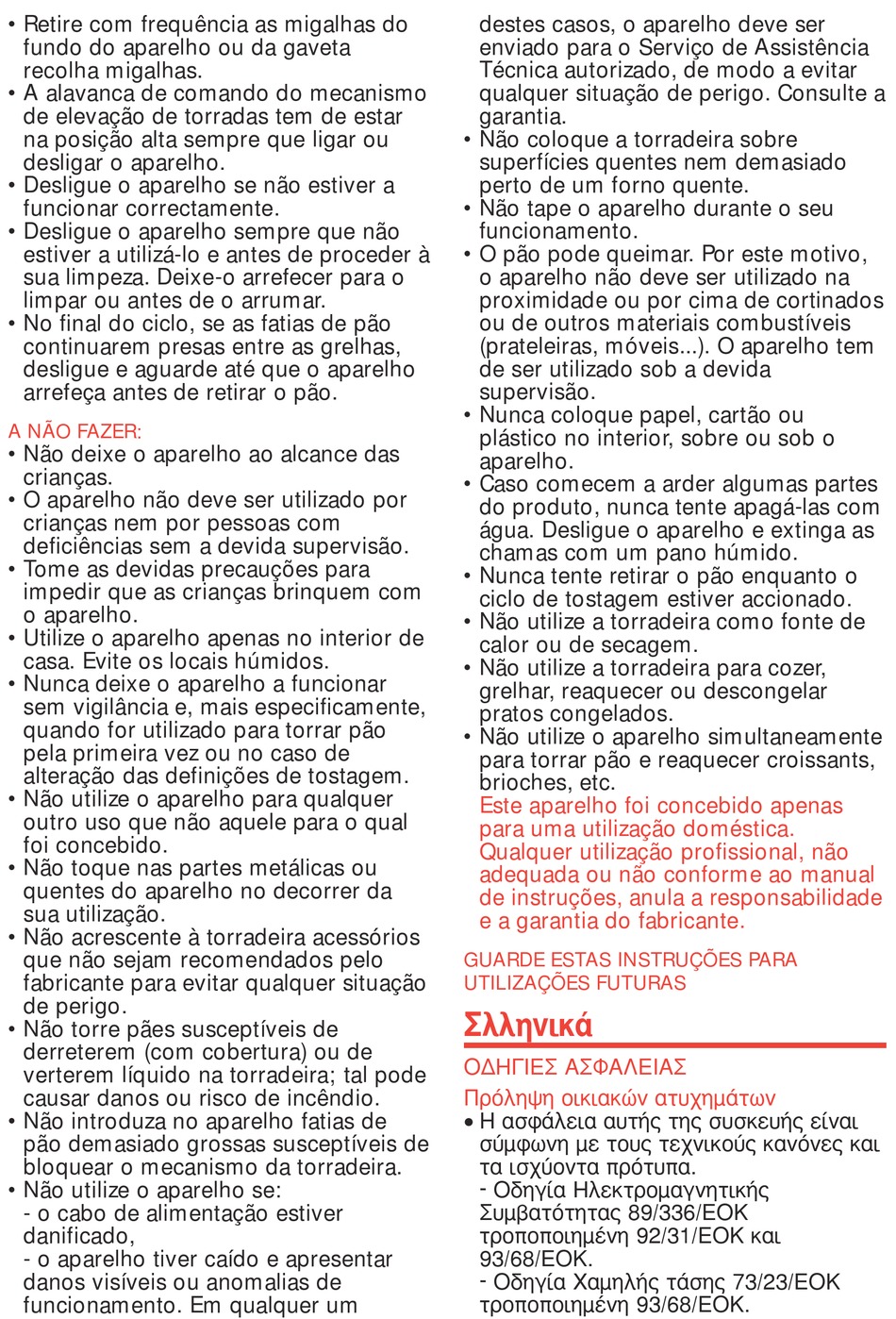 • Retire com frequência as migalhas do fundo do aparelho ou da gaveta recolha migalhas.
• A alavanca de comando do mecanismo de elevação de torradas tem de estar na posição alta sempre que ligar ou desligar o aparelho.
• Desligue o aparelho se não estiver a funcionar correctamente.
• Desligue o aparelho sempre que não estiver a utilizá-lo e antes de proceder à sua limpeza. Deixe-o arrefecer para o limpar ou antes de o arrumar.
• No final do ciclo, se as fatias de pão continuarem presas entre as grelhas, desligue e aguarde até que o aparelho arrefeça antes de retirar o pão.

A NÃO FAZER:
• Não deixe o aparelho ao alcance das crianças.
• O aparelho não deve ser utilizado por crianças nem por pessoas com deficiências sem a devida supervisão.
• Tome as devidas precauções para impedir que as crianças brinquem com o aparelho.
• Utilize o aparelho apenas no interior de casa. Evite os locais húmidos.
• Nunca deixe o aparelho a funcionar sem vigilância e, mais especificamente, quando for utilizado para torrar pão pela primeira vez ou no caso de alteração das definições de tostagem.
• Não utilize o aparelho para qualquer outro uso que não aquele para o qual foi concebido.
• Não toque nas partes metálicas ou quentes do aparelho no decorrer da sua utilização.
• Não acrescente à torradeira acessórios que não sejam recomendados pelo fabricante para evitar qualquer situação de perigo.
• Não torre pães susceptíveis de derreterem (com cobertura) ou de verterem líquido na torradeira; tal pode causar danos ou risco de incêndio.
• Não introduza no aparelho fatias de pão demasiado grossas susceptíveis de bloquear o mecanismo da torradeira.
• Não utilize o aparelho se:
- o cabo de alimentação estiver danificado,
- o aparelho tiver caído e apresentar danos visíveis ou anomalias de funcionamento. Em qualquer um destes casos, o aparelho deve ser enviado para o Serviço de Assistência Técnica autorizado, de modo a evitar qualquer situação de perigo. Consulte a garantia.
• Não coloque a torradeira sobre superfícies quentes nem demasiado perto de um forno quente.
• Não tape o aparelho durante o seu funcionamento.
• O pão pode queimar. Por este motivo, o aparelho não deve ser utilizado na proximidade ou por cima de cortinados ou de outros materiais combustíveis (prateleiras, móveis...). O aparelho tem de ser utilizado sob a devida supervisão.
• Nunca coloque papel, cartão ou plástico no interior, sobre ou sob o aparelho.
• Caso comecem a arder algumas partes do produto, nunca tente apagá-las com água. Desligue o aparelho e extinga as chamas com um pano húmido.
• Nunca tente retirar o pão enquanto o ciclo de tostagem estiver accionado.
• Não utilize a torradeira como fonte de calor ou de secagem.
• Não utilize a torradeira para cozer, grelhar, reaquecer ou descongelar pratos congelados.
• Não utilize o aparelho simultaneamente para torrar pão e reaquecer croissants, brioches, etc.
Este aparelho foi concebido apenas para uma utilização doméstica. Qualquer utilização profissional, não adequada ou não conforme ao manual de instruções, anula a responsabilidade e a garantia do fabricante.

GUARDE ESTAS INSTRUÇÕES PARA UTILIZAÇÕES FUTURAS

Ελληνικά

ΟΔΗΓΙΕΣ ΑΣΦΑΛΕΙΑΣ

Πρόληψη οικιακών ατυχημάτων
• Η ασφάλεια αυτής της συσκευής είναι σύμφωνη με τους τεχνικούς κανόνες και τα ισχύοντα πρότυπα.
- Οδηγία Ηλεκτρομαγνητικής Συμβατότητας 89/336/ΕΟΚ τροποποιημένη 92/31/ΕΟΚ και 93/68/ΕΟΚ.
- Οδηγία Χαμηλής τάσης 73/23/ΕΟΚ τροποποιημένη 93/68/ΕΟΚ.